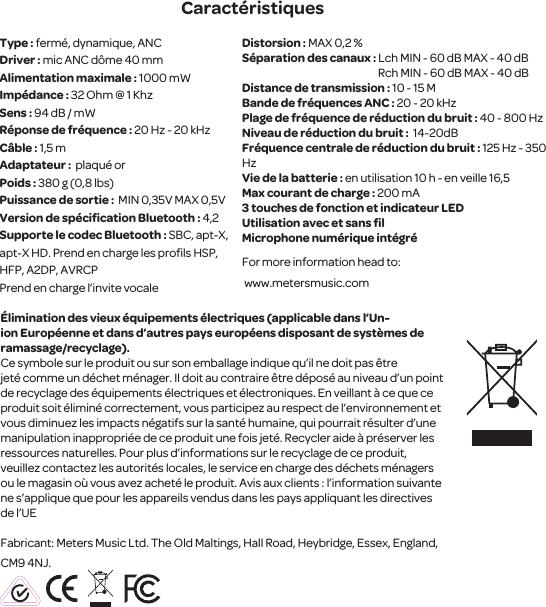 Caractéristiques

Type : fermé, dynamique, ANC
Driver : mic ANC dôme 40 mm
Alimentation maximale : 1000 mW
Impédance : 32 Ohm @ 1 Khz
Sens : 94 dB / mW
Réponse de fréquence : 20 Hz - 20 kHz
Câble : 1,5 m
Adaptateur : plaqué or
Poids : 380 g (0,8 lbs)
Puissance de sortie : MIN 0,35V MAX 0,5V
Version de spécification Bluetooth : 4,2
Supporte le codec Bluetooth : SBC, apt-X, apt-X HD. Prend en charge les profils HSP, HFP, A2DP, AVRCP
Prend en charge l'invite vocale

Distorsion : MAX 0,2 %
Séparation des canaux : Lch MIN - 60 dB MAX - 40 dB
Rch MIN - 60 dB MAX - 40 dB
Distance de transmission : 10 - 15 M
Bande de fréquences ANC : 20 - 20 kHz
Plage de fréquence de réduction du bruit : 40 - 800 Hz
Niveau de réduction du bruit : 14-20dB
Fréquence centrale de réduction du bruit : 125 Hz - 350 Hz
Vie de la batterie : en utilisation 10 h - en veille 16,5
Max courant de charge : 200 mA
3 touches de fonction et indicateur LED
Utilisation avec et sans fil
Microphone numérique intégré

For more information head to:
www.metersmusic.com

Élimination des vieux équipements électriques (applicable dans l'Union Européenne et dans d'autres pays européens disposant de systèmes de ramassage/recyclage).
Ce symbole sur le produit ou sur son emballage indique qu'il ne doit pas être jeté comme un déchet ménager. Il doit au contraire être déposé au niveau d'un point de recyclage des équipements électriques et électroniques. En veillant à ce que ce produit soit éliminé correctement, vous participez au respect de l'environnement et vous diminuez les impacts négatifs sur la santé humaine, qui pourrait résulter d'une manipulation inappropriée de ce produit une fois jeté. Recycler aide à préserver les ressources naturelles. Pour plus d'informations sur le recyclage de ce produit, veuillez contactez les autorités locales, le service en charge des déchets ménagers ou le magasin où vous avez acheté le produit. Avis aux clients : l'information suivante ne s'applique que pour les appareils vendus dans les pays appliquant les directives de l'UE

Fabricant: Meters Music Ltd. The Old Maltings, Hall Road, Heybridge, Essex, England, CM9 4NJ.

CE FC